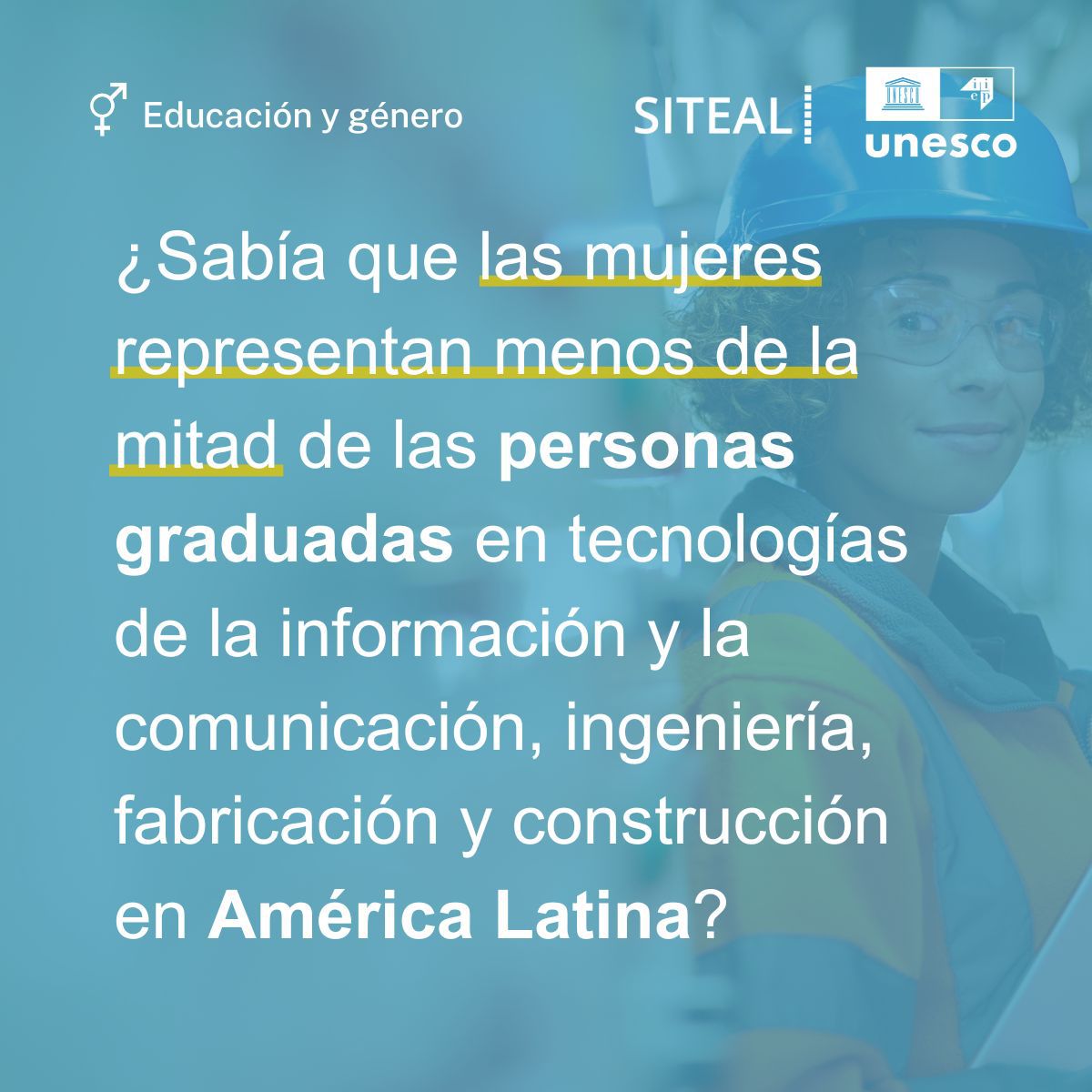 Educación y género

SITEAL

iiep

unesco

¿Sabía que las mujeres representan menos de la mitad de las personas graduadas en tecnologías de la información y la comunicación, ingeniería, fabricación y construcción en América Latina?